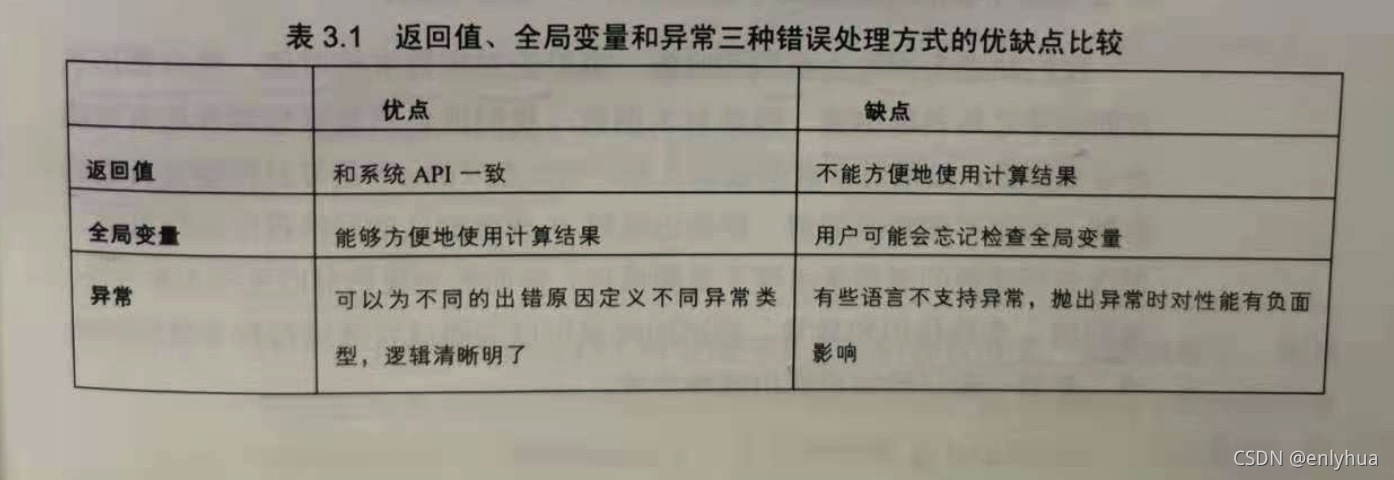 表3.1 返回值、全局变量和异常三种错误处理方式的优缺点比较

|  | 优点 | 缺点 |
|---|---|---|
| 返回值 | 和系统API一致 | 不能方便地使用计算结果 |
| 全局变量 | 能够方便地使用计算结果 | 用户可能会忘记检查全局变量 |
| 异常 | 可以为不同的出错原因定义不同异常类型，逻辑清晰明了 | 有些语言不支持异常，抛出异常时对性能有负面影响 |

CSDN @enlyhua